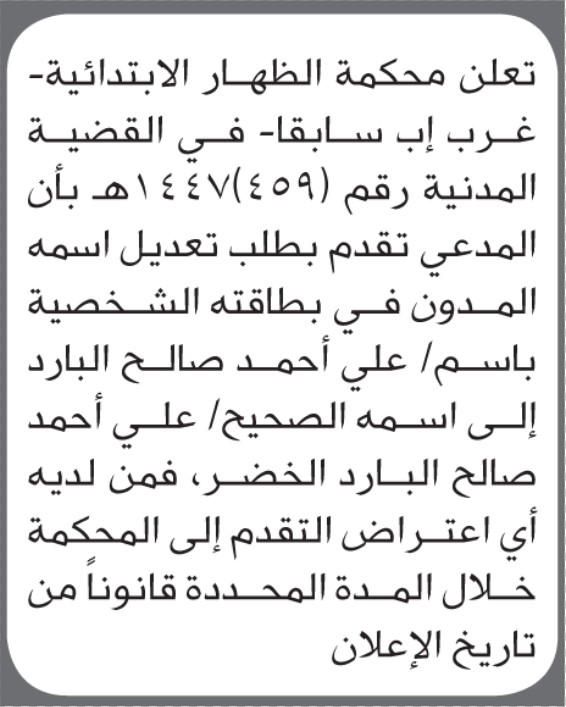 تعلن محكمة الظهار الابتدائية- غرب إب سابقا- في القضية المدنية رقم (٤٥٩)١٤٤٧هـ بأن المدعي تقدم بطلب تعديل اسمه المدون في بطاقته الشخصية باسم/ علي أحمد صالح البارد إلى اسمه الصحيح/ علي أحمد صالح البارد الخضر، فمن لديه أي اعتراض التقدم إلى المحكمة خلال المدة المحددة قانوناً من تاريخ الإعلان